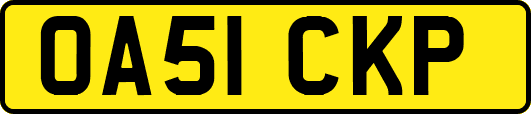 OA51 CKP